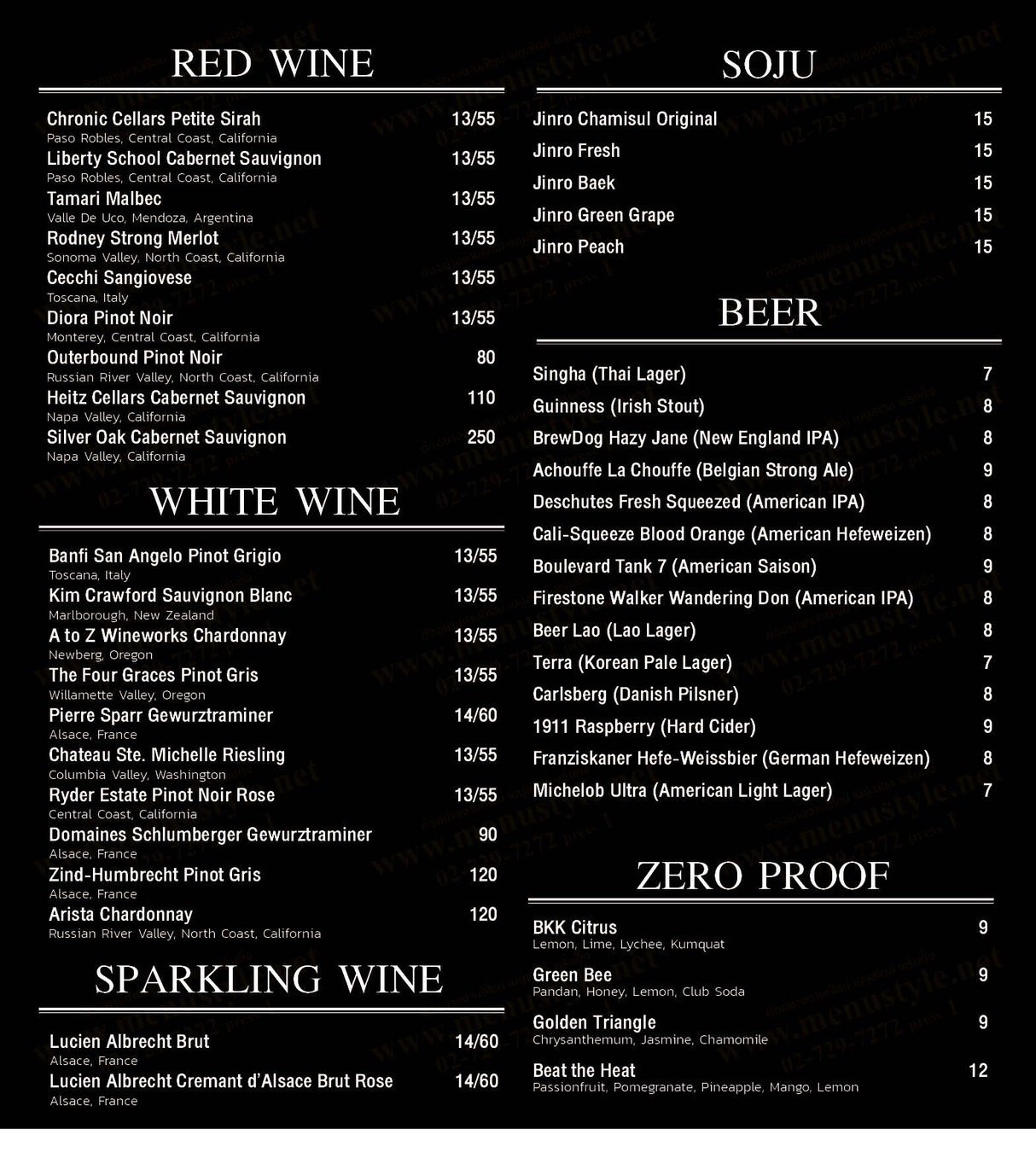 RED WINE

Chronic Cellars Petite Sirah 13/55
Paso Robles, Central Coast, California

Liberty School Cabernet Sauvignon 13/55
Paso Robles, Central Coast, California

Tamari Malbec 13/55
Valle De Uco, Mendoza, Argentina

Rodney Strong Merlot 13/55
Sonoma Valley, North Coast, California

Cecchi Sangiovese 13/55
Toscana, Italy

Diora Pinot Noir 13/55
Monterey, Central Coast, California

Outerbound Pinot Noir 80
Russian River Valley, North Coast, California

Heitz Cellars Cabernet Sauvignon 110
Napa Valley, California

Silver Oak Cabernet Sauvignon 250
Napa Valley, California

WHITE WINE

Banfi San Angelo Pinot Grigio 13/55
Toscana, Italy

Kim Crawford Sauvignon Blanc 13/55
Marlborough, New Zealand

A to Z Wineworks Chardonnay 13/55
Newberg, Oregon

The Four Graces Pinot Gris 13/55
Willamette Valley, Oregon

Pierre Sparr Gewurztraminer 14/60
Alsace, France

Chateau Ste. Michelle Riesling 13/55
Columbia Valley, Washington

Ryder Estate Pinot Noir Rose 13/55
Central Coast, California

Domaines Schlumberger Gewurztraminer 90
Alsace, France

Zind-Humbrecht Pinot Gris 120
Alsace, France

Arista Chardonnay 120
Russian River Valley, North Coast, California

SPARKLING WINE

Lucien Albrecht Brut 14/60
Alsace, France

Lucien Albrecht Cremant d'Alsace Brut Rose 14/60
Alsace, France

SOJU

Jinro Chamisul Original 15
Jinro Fresh 15
Jinro Baek 15
Jinro Green Grape 15
Jinro Peach 15

BEER

Singha (Thai Lager) 7
Guinness (Irish Stout) 8
BrewDog Hazy Jane (New England IPA) 8
Achouffe La Chouffe (Belgian Strong Ale) 9
Deschutes Fresh Squeezed (American IPA) 8
Cali-Squeeze Blood Orange (American Hefeweizen) 8
Boulevard Tank 7 (American Saison) 9
Firestone Walker Wandering Don (American IPA) 8
Beer Lao (Lao Lager) 8
Terra (Korean Pale Lager) 7
Carlsberg (Danish Pilsner) 8
1911 Raspberry (Hard Cider) 9
Franziskaner Hefe-Weissbier (German Hefeweizen) 8
Michelob Ultra (American Light Lager) 7

ZERO PROOF

BKK Citrus 9
Lemon, Lime, Lychee, Kumquat

Green Bee 9
Pandan, Honey, Lemon, Club Soda

Golden Triangle 9
Chrysanthemum, Jasmine, Chamomile

Beat the Heat 12
Passionfruit, Pomegranate, Pineapple, Mango, Lemon

www.menustyle.net 02-729-7272 press 1